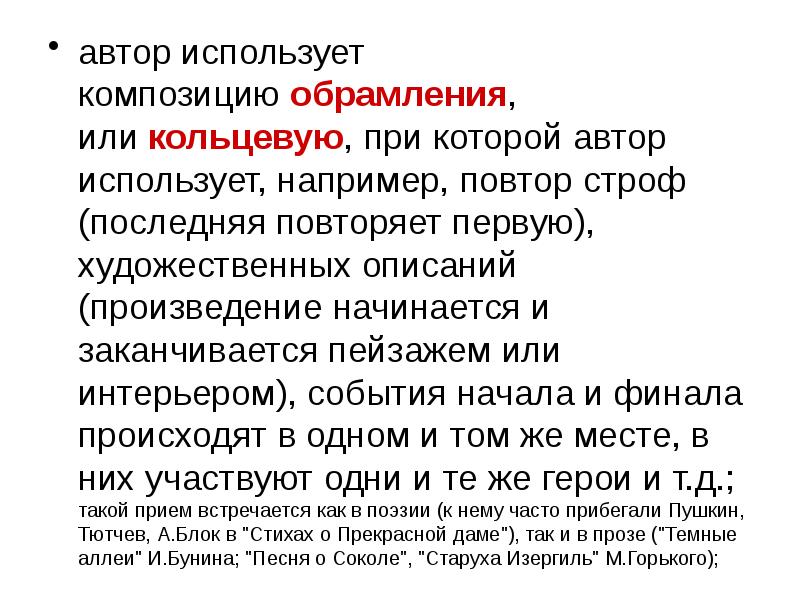 • автор использует композицию обрамления, или кольцевую, при которой автор использует, например, повтор строф (последняя повторяет первую), художественных описаний (произведение начинается и заканчивается пейзажем или интерьером), события начала и финала происходят в одном и том же месте, в них участвуют одни и те же герои и т.д.; такой прием встречается как в поэзии (к нему часто прибегали Пушкин, Тютчев, А.Блок в "Стихах о Прекрасной даме"), так и в прозе ("Темные аллеи" И.Бунина; "Песня о Соколе", "Старуха Изергиль" М.Горького);